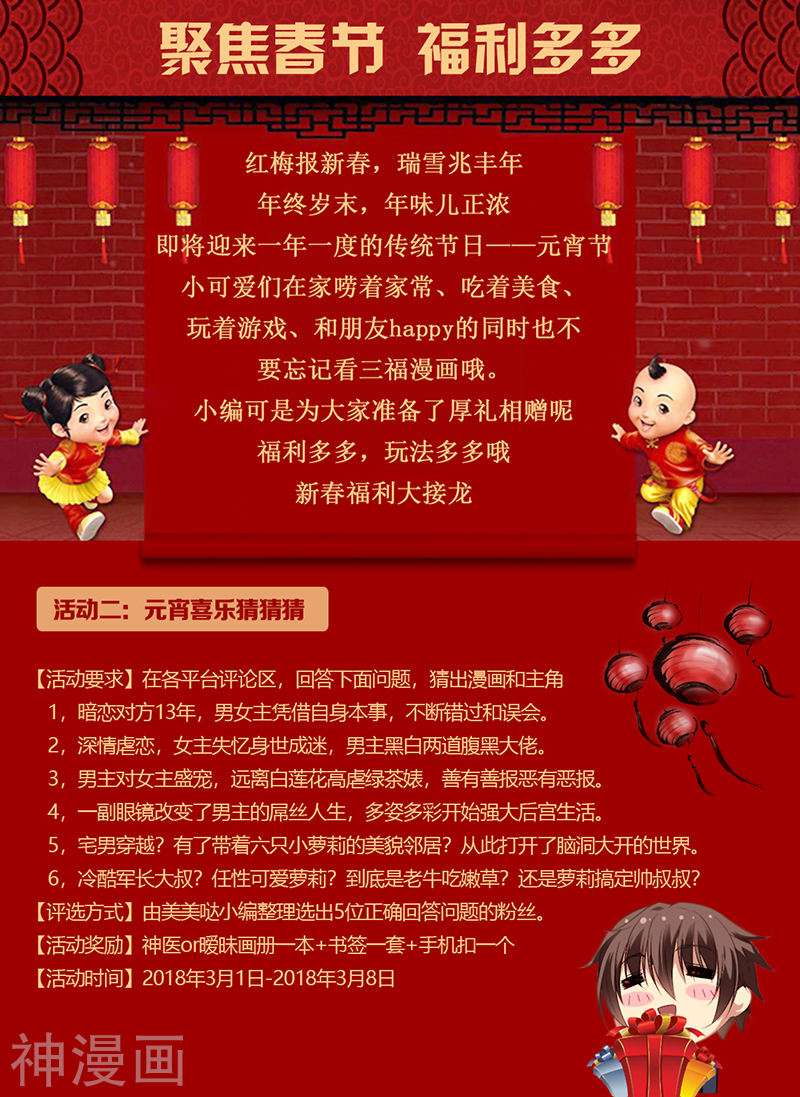 聚焦春节 福利多多

红梅报新春，瑞雪兆丰年
年终岁末，年味儿正浓
即将迎来一年一度的传统节日——元宵节
小可爱们在家唠着家常、吃着美食、
玩着游戏、和朋友happy的同时也不
要忘记看三福漫画哦。
小编可是为大家准备了厚礼相赠呢
福利多多，玩法多多哦
新春福利大接龙

活动二：元宵喜乐猜猜猜

【活动要求】在各平台评论区，回答下面问题，猜出漫画和主角
1，暗恋对方13年，男女主凭借自身本事，不断错过和误会。
2，深情虐恋，女主失忆身世成迷，男主黑白两道腹黑大佬。
3，男主对女主盛宠，远离白莲花高虐绿茶婊，善有善报恶有恶报。
4，一副眼镜改变了男主的屌丝人生，多姿多彩开始强大后宫生活。
5，宅男穿越？有了带着六只小萝莉的美貌邻居？从此打开了脑洞大开的世界。
6，冷酷军长大叔？任性可爱萝莉？到底是老牛吃嫩草？还是萝莉搞定帅叔叔？
【评选方式】由美美哒小编整理选出5位正确回答问题的粉丝。
【活动奖励】神医or暧昧画册一本+书签一套+手机扣一个
【活动时间】2018年3月1日-2018年3月8日

神漫画